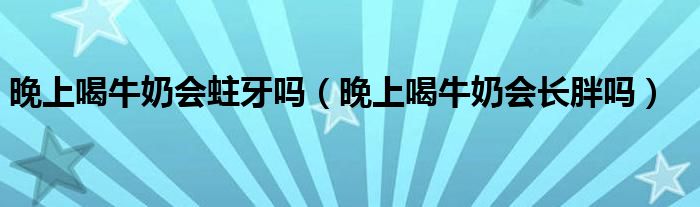 晚上喝牛奶会蛀牙吗（晚上喝牛奶会长胖吗）